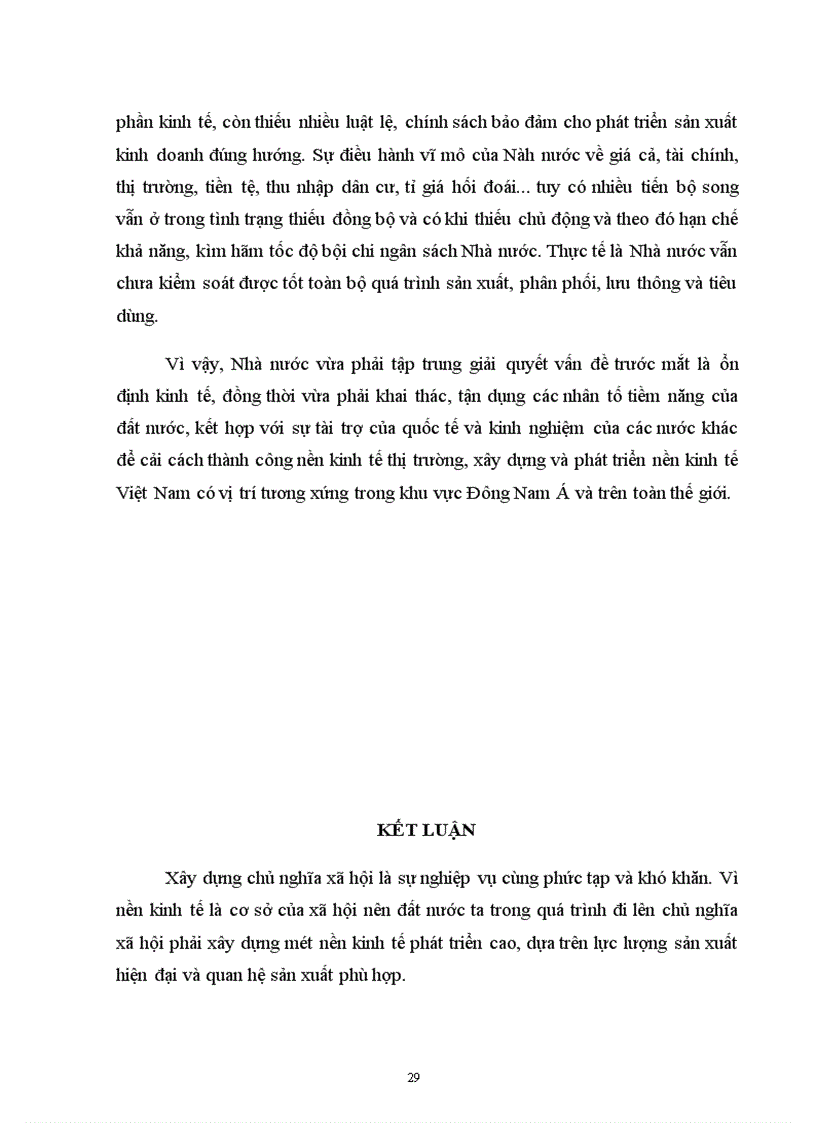 phần kinh tế, còn thiếu nhiều luật lệ, chính sách bảo đảm cho phát triển sản xuất kinh doanh đúng hướng. Sự điều hành vĩ mô của Nàh nước về giá cả, tài chính, thị trường, tiền tệ, thu nhập dân cư, tỉ giá hối đoái... tuy có nhiều tiến bộ song vẫn ở trong tình trạng thiếu đồng bộ và có khi thiếu chủ động và theo đó hạn chế khả năng, kìm hãm tốc độ bội chi ngân sách Nhà nước. Thực tế là Nhà nước vẫn chưa kiểm soát được tốt toàn bộ quá trình sản xuất, phân phối, lưu thông và tiêu dùng.

Vì vậy, Nhà nước vừa phải tập trung giải quyết vấn đề trước mắt là ổn định kinh tế, đồng thời vừa phải khai thác, tận dụng các nhân tố tiềm năng của đất nước, kết hợp với sự tài trợ của quốc tế và kinh nghiệm của các nước khác để cải cách thành công nền kinh tế thị trường, xây dựng và phát triển nền kinh tế Việt Nam có vị trí tương xứng trong khu vực Đông Nam Á và trên toàn thế giới.

KẾT LUẬN

Xây dựng chủ nghĩa xã hội là sự nghiệp vụ cùng phức tạp và khó khăn. Vì nền kinh tế là cơ sở của xã hội nên đất nước ta trong quá trình đi lên chủ nghĩa xã hội phải xây dựng mét nền kinh tế phát triển cao, dựa trên lực lượng sản xuất hiện đại và quan hệ sản xuất phù hợp.

29